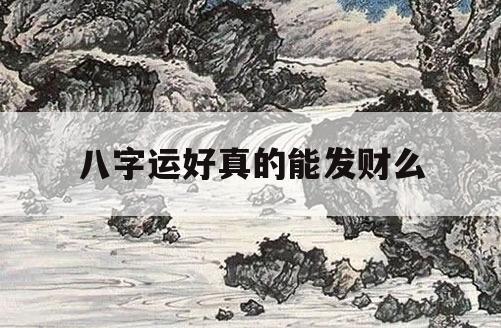 八字运好真的能发财么